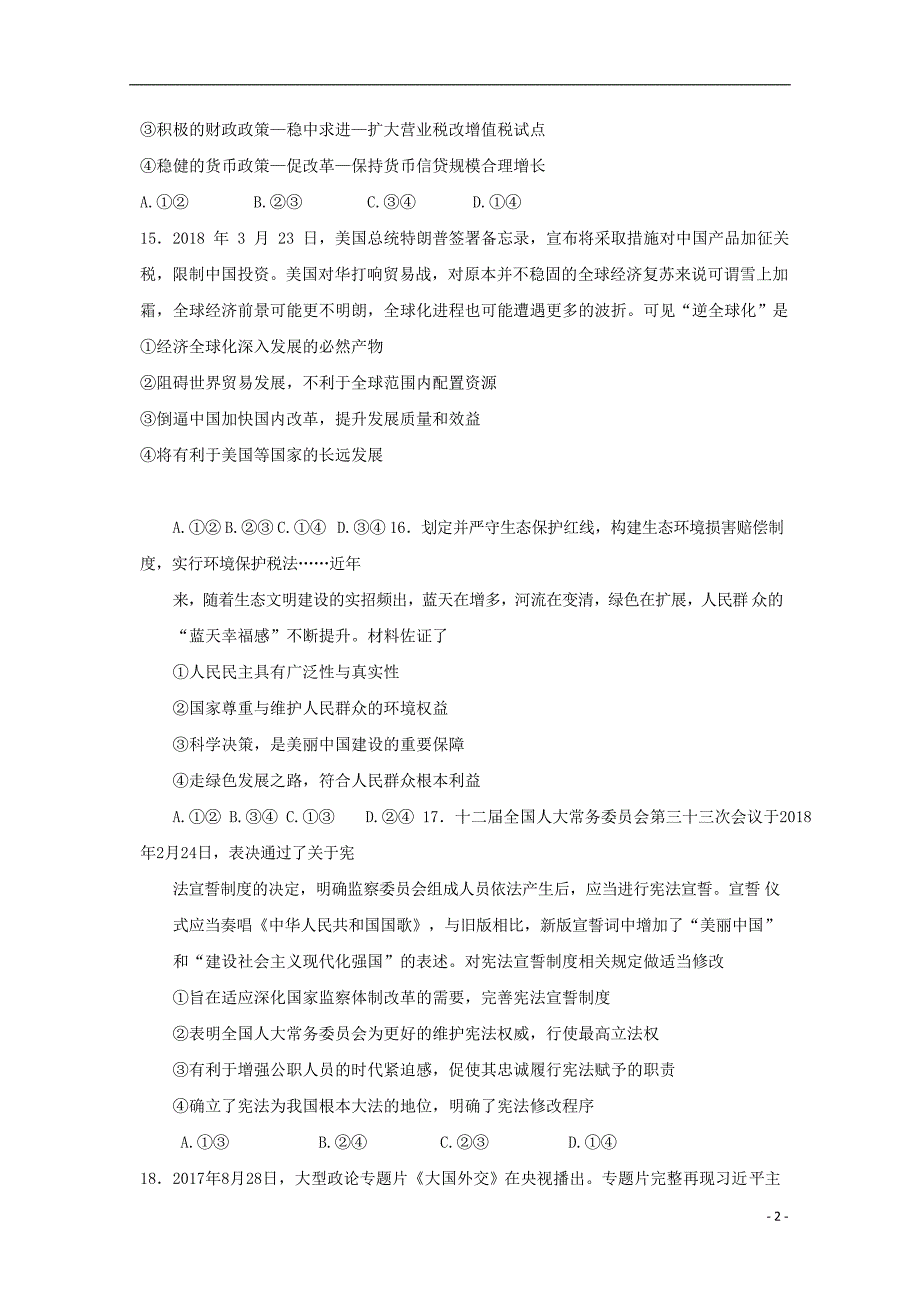 ③积极的财政政策—稳中求进—扩大营业税改增值税试点

④稳健的货币政策—促改革—保持货币信贷规模合理增长

A.①②　　B.②③　　C.③④　　D.①④

15．2018 年 3 月 23 日，美国总统特朗普签署备忘录，宣布将采取措施对中国产品加征关税，限制中国投资。美国对华打响贸易战，对原本并不稳固的全球经济复苏来说可谓雪上加霜，全球经济前景可能更不明朗，全球化进程也可能遭遇更多的波折。可见“逆全球化”是

①经济全球化深入发展的必然产物

②阻碍世界贸易发展，不利于全球范围内配置资源

③倒逼中国加快国内改革，提升发展质量和效益

④将有利于美国等国家的长远发展

A.①② B.②③ C.①④　D.③④ 16．划定并严守生态保护红线，构建生态环境损害赔偿制度，实行环境保护税法……近年

来，随着生态文明建设的实招频出，蓝天在增多，河流在变清，绿色在扩展，人民群 众的“蓝天幸福感”不断提升。材料佐证了

①人民民主具有广泛性与真实性

②国家尊重与维护人民群众的环境权益

③科学决策，是美丽中国建设的重要保障

④走绿色发展之路，符合人民群众根本利益

A.①② B.③④ C.①③　　D.②④ 17．十二届全国人大常务委员会第三十三次会议于2018年2月24日，表决通过了关于宪

法宣誓制度的决定，明确监察委员会组成人员依法产生后，应当进行宪法宣誓。宣誓 仪式应当奏唱《中华人民共和国国歌》，与旧版相比，新版宣誓词中增加了“美丽中国”和“建设社会主义现代化强国”的表述。对宪法宣誓制度相关规定做适当修改

①旨在适应深化国家监察体制改革的需要，完善宪法宣誓制度

②表明全国人大常务委员会为更好的维护宪法权威，行使最高立法权

③有利于增强公职人员的时代紧迫感，促使其忠诚履行宪法赋予的职责

④确立了宪法为我国根本大法的地位，明确了宪法修改程序

A.①③　　　B.②④　　　C.②③　　　D.①④

18．2017年8月28日，大型政论专题片《大国外交》在央视播出。专题片完整再现习近平主

- 2 -